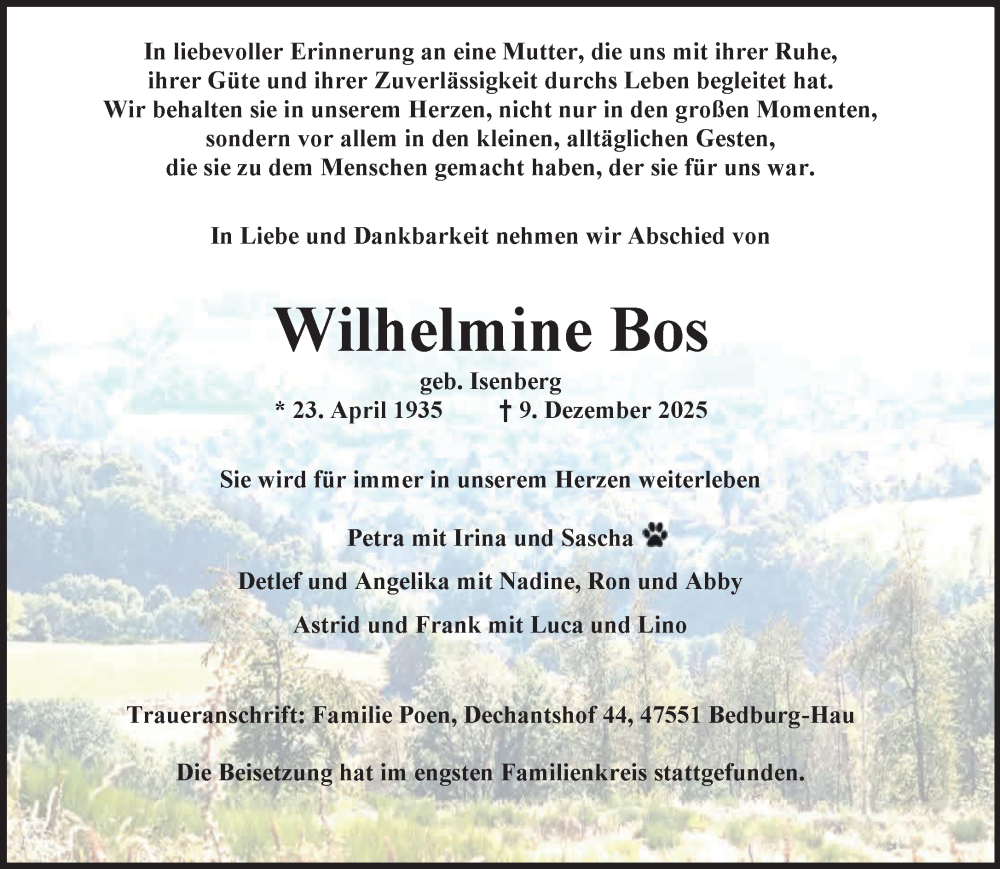 In liebevoller Erinnerung an eine Mutter, die uns mit ihrer Ruhe, ihrer Güte und ihrer Zuverlässigkeit durchs Leben begleitet hat. Wir behalten sie in unserem Herzen, nicht nur in den großen Momenten, sondern vor allem in den kleinen, alltäglichen Gesten, die sie zu dem Menschen gemacht haben, der sie für uns war.

In Liebe und Dankbarkeit nehmen wir Abschied von

Wilhelmine Bos

geb. Isenberg

* 23. April 1935 † 9. Dezember 2025

Sie wird für immer in unserem Herzen weiterleben

Petra mit Irina und Sascha

Detlef und Angelika mit Nadine, Ron und Abby

Astrid und Frank mit Luca und Lino

Traueranschrift: Familie Poen, Dechantshof 44, 47551 Bedburg-Hau

Die Beisetzung hat im engsten Familienkreis stattgefunden.